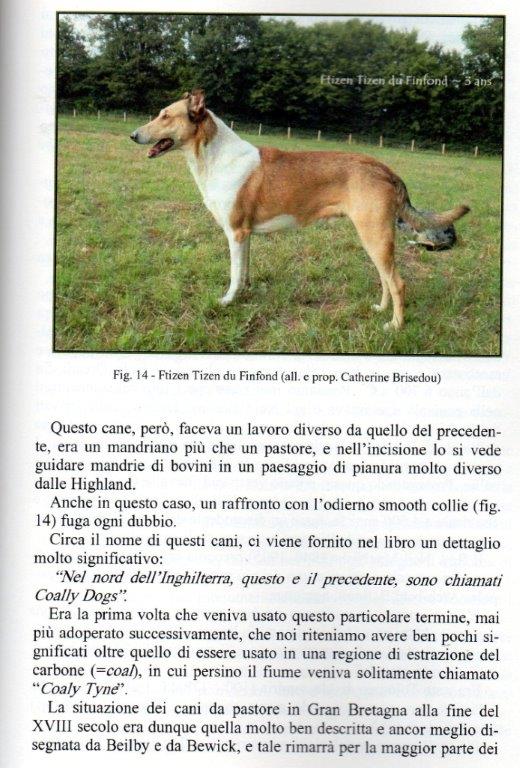 Ftizen Tizen du Finfond ~ 3 ans

Fig. 14 - Ftizen Tizen du Finfond (all. e prop. Catherine Brisedou)

Questo cane, però, faceva un lavoro diverso da quello del precedente, era un mandriano più che un pastore, e nell'incisione lo si vede guidare mandrie di bovini in un paesaggio di pianura molto diverso dalle Highland.

Anche in questo caso, un raffronto con l'odierno smooth collie (fig. 14) fuga ogni dubbio.

Circa il nome di questi cani, ci viene fornito nel libro un dettaglio molto significativo:

"Nel nord dell'Inghilterra, questo e il precedente, sono chiamati Coally Dogs".

Era la prima volta che veniva usato questo particolare termine, mai più adoperato successivamente, che noi riteniamo avere ben pochi significati oltre quello di essere usato in una regione di estrazione del carbone (=coal), in cui persino il fiume veniva solitamente chiamato "Coaly Tyne".

La situazione dei cani da pastore in Gran Bretagna alla fine del XVIII secolo era dunque quella molto ben descritta e ancor meglio disegnata da Beilby e da Bewick, e tale rimarrà per la maggior parte dei